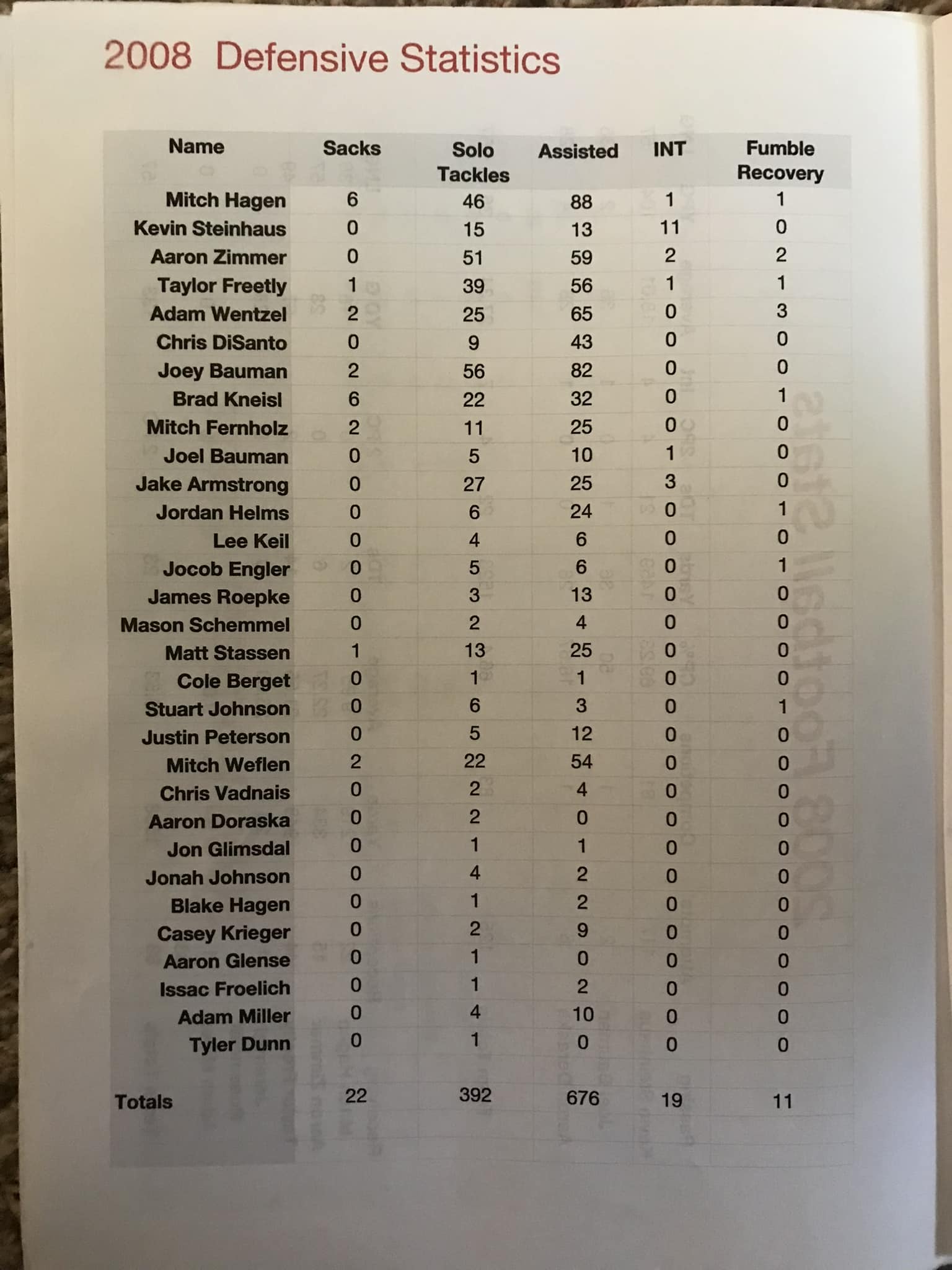 2008 Defensive Statistics

| Name | Sacks | Solo Tackles | Assisted | INT | Fumble Recovery |
|---|---|---|---|---|---|
| Mitch Hagen | 6 | 46 | 88 | 1 | 1 |
| Kevin Steinhaus | 0 | 15 | 13 | 11 | 0 |
| Aaron Zimmer | 0 | 51 | 59 | 2 | 2 |
| Taylor Freetly | 1 | 39 | 56 | 1 | 1 |
| Adam Wentzel | 2 | 25 | 65 | 0 | 3 |
| Chris DiSanto | 0 | 9 | 43 | 0 | 0 |
| Joey Bauman | 2 | 56 | 82 | 0 | 0 |
| Brad Kneisl | 6 | 22 | 32 | 0 | 1 |
| Mitch Fernholz | 2 | 11 | 25 | 0 | 0 |
| Joel Bauman | 0 | 5 | 10 | 1 | 0 |
| Jake Armstrong | 0 | 27 | 25 | 3 | 0 |
| Jordan Helms | 0 | 6 | 24 | 0 | 1 |
| Lee Keil | 0 | 4 | 6 | 0 | 0 |
| Jocob Engler | 0 | 5 | 6 | 0 | 1 |
| James Roepke | 0 | 3 | 13 | 0 | 0 |
| Mason Schemmel | 0 | 2 | 4 | 0 | 0 |
| Matt Stassen | 1 | 13 | 25 | 0 | 0 |
| Cole Berget | 0 | 1 | 1 | 0 | 0 |
| Stuart Johnson | 0 | 6 | 3 | 0 | 1 |
| Justin Peterson | 0 | 5 | 12 | 0 | 0 |
| Mitch Weflen | 2 | 22 | 54 | 0 | 0 |
| Chris Vadnais | 0 | 2 | 4 | 0 | 0 |
| Aaron Doraska | 0 | 2 | 0 | 0 | 0 |
| Jon Glimsdal | 0 | 1 | 1 | 0 | 0 |
| Jonah Johnson | 0 | 4 | 2 | 0 | 0 |
| Blake Hagen | 0 | 1 | 2 | 0 | 0 |
| Casey Krieger | 0 | 2 | 9 | 0 | 0 |
| Aaron Glense | 0 | 1 | 0 | 0 | 0 |
| Issac Froelich | 0 | 1 | 2 | 0 | 0 |
| Adam Miller | 0 | 4 | 10 | 0 | 0 |
| Tyler Dunn | 0 | 1 | 0 | 0 | 0 |
| Totals | 22 | 392 | 676 | 19 | 11 |